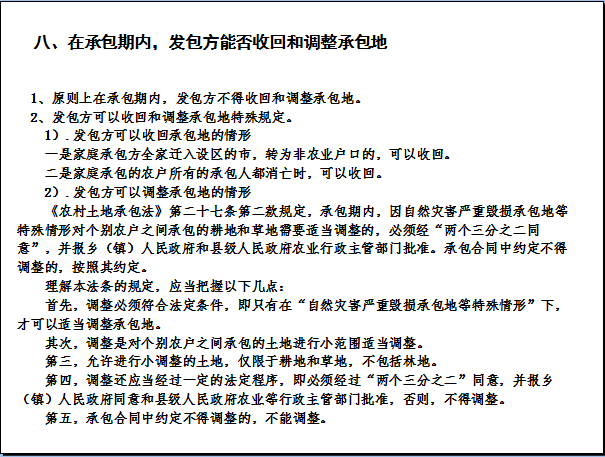 八、在承包期内，发包方能否收回和调整承包地

1、原则上在承包期内，发包方不得收回和调整承包地。
2、发包方可以收回和调整承包地特殊规定。
1）．发包方可以收回承包地的情形
一是家庭承包方全家迁入设区的市，转为非农业户口的，可以收回。
二是家庭承包的农户所有的承包人都消亡时，可以收回。
2）．发包方可以调整承包地的情形
《农村土地承包法》第二十七条第二款规定，承包期内，因自然灾害严重毁损承包地等特殊情形对个别农户之间承包的耕地和草地需要适当调整的，必须经“两个三分之二同意”，并报乡（镇）人民政府和县级人民政府农业行政主管部门批准。承包合同中约定不得调整的，按照其约定。
理解本法条的规定，应当把握以下几点：
首先，调整必须符合法定条件，即只有在“自然灾害严重毁损承包地等特殊情形”下，才可以适当调整承包地。
其次，调整是对个别农户之间承包的土地进行小范围适当调整。
第三，允许进行小调整的土地，仅限于耕地和草地，不包括林地。
第四，调整还应当经过一定的法定程序，即必须经过“两个三分之二”同意，并报乡（镇）人民政府同意和县级人民政府农业等行政主管部门批准，否则，不得调整。
第五，承包合同中约定不得调整的，不能调整。